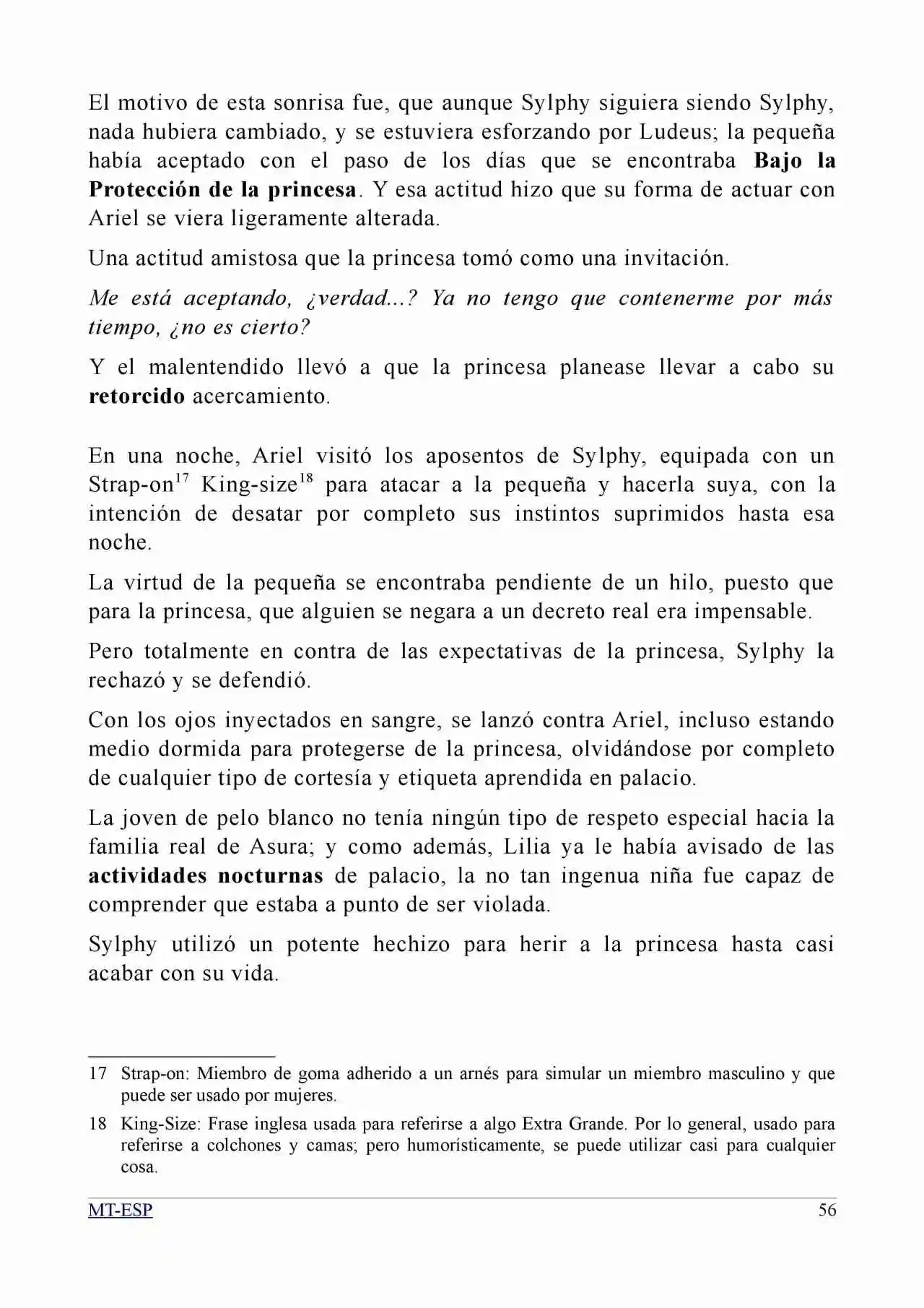 El motivo de esta sonrisa fue, que aunque Sylphy siguiera siendo Sylphy, nada hubiera cambiado, y se estuviera esforzando por Ludeus; la pequeña había aceptado con el paso de los días que se encontraba Bajo la Protección de la princesa. Y esa actitud hizo que su forma de actuar con Ariel se viera ligeramente alterada.

Una actitud amistosa que la princesa tomó como una invitación.

Me está aceptando, ¿verdad...? Ya no tengo que contenerme por más tiempo, ¿no es cierto?

Y el malentendido llevó a que la princesa planease llevar a cabo su retorcido acercamiento.

En una noche, Ariel visitó los aposentos de Sylphy, equipada con un Strap-on$^{17}$ King-size$^{18}$ para atacar a la pequeña y hacerla suya, con la intención de desatar por completo sus instintos suprimidos hasta esa noche.

La virtud de la pequeña se encontraba pendiente de un hilo, puesto que para la princesa, que alguien se negara a un decreto real era impensable.

Pero totalmente en contra de las expectativas de la princesa, Sylphy la rechazó y se defendió.

Con los ojos inyectados en sangre, se lanzó contra Ariel, incluso estando medio dormida para protegerse de la princesa, olvidándose por completo de cualquier tipo de cortesía y etiqueta aprendida en palacio.

La joven de pelo blanco no tenía ningún tipo de respeto especial hacia la familia real de Asura; y como además, Lilia ya le había avisado de las actividades nocturnas de palacio, la no tan ingenua niña fue capaz de comprender que estaba a punto de ser violada.

Sylphy utilizó un potente hechizo para herir a la princesa hasta casi acabar con su vida.

17 Strap-on: Miembro de goma adherido a un arnés para simular un miembro masculino y que puede ser usado por mujeres.

18 King-Size: Frase inglesa usada para referirse a algo Extra Grande. Por lo general, usado para referirse a colchones y camas; pero humorísticamente, se puede utilizar casi para cualquier cosa.

MT-ESP 56